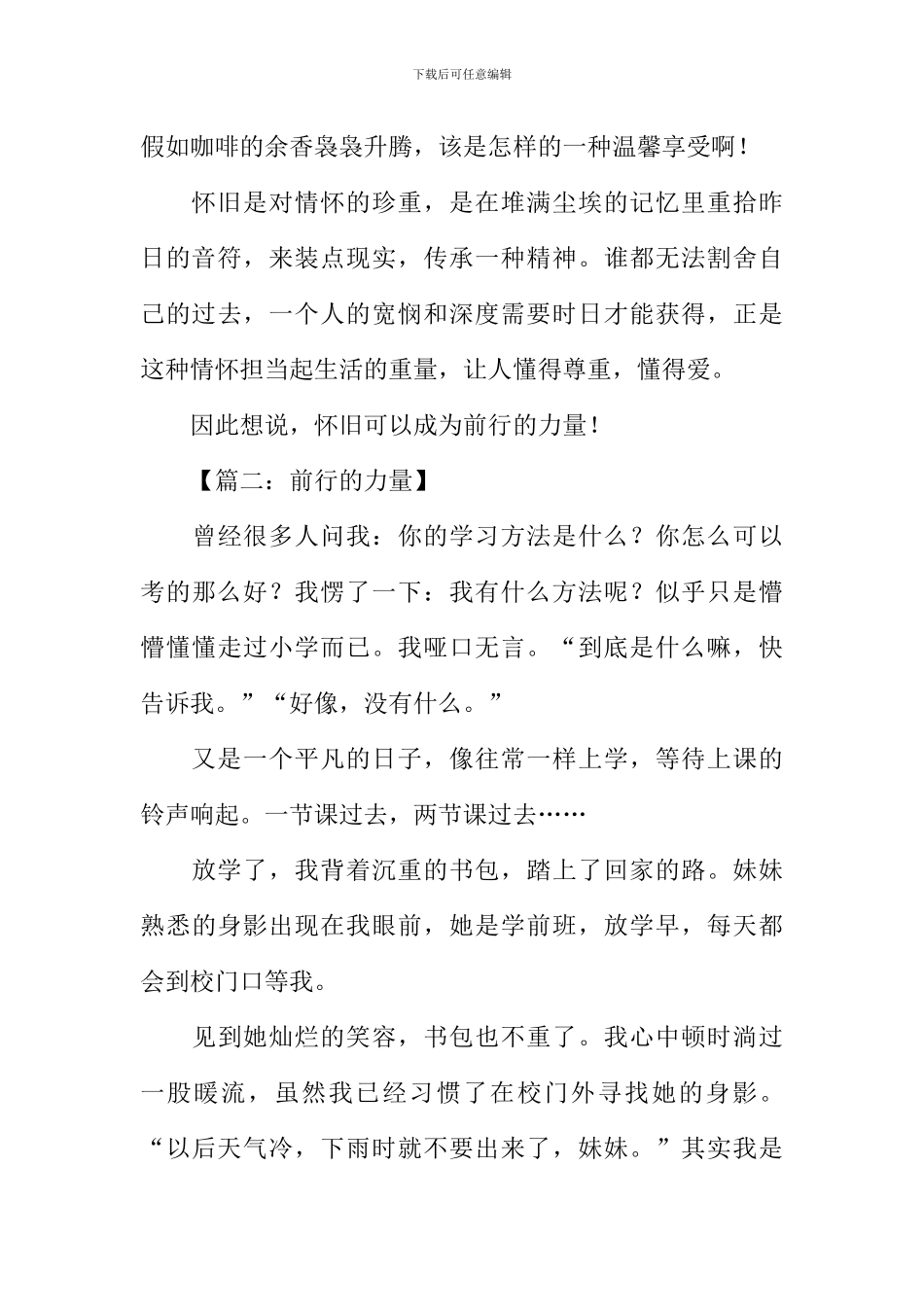 下载后可任意编辑

假如咖啡的余香袅袅升腾，该是怎样的一种温馨享受啊！

怀旧是对情怀的珍重，是在堆满尘埃的记忆里重拾昨日的音符，来装点现实，传承一种精神。谁都无法割舍自己的过去，一个人的宽悯和深度需要时日才能获得，正是这种情怀担当起生活的重量，让人懂得尊重，懂得爱。

因此想说，怀旧可以成为前行的力量！

【篇二：前行的力量】

曾经很多人问我：你的学习方法是什么？你怎么可以考的那么好？我愣了一下：我有什么方法呢？似乎只是懵懵懂懂走过小学而已。我哑口无言。“到底是什么嘛，快告诉我。”“好像，没有什么。”

又是一个平凡的日子，像往常一样上学，等待上课的铃声响起。一节课过去，两节课过去……

放学了，我背着沉重的书包，踏上了回家的路。妹妹熟悉的身影出现在我眼前，她是学前班，放学早，每天都会到校门口等我。

见到她灿烂的笑容，书包也不重了。我心中顿时淌过一股暖流，虽然我已经习惯了在校门外寻找她的身影。“以后天气冷，下雨时就不要出来了，妹妹。”其实我是